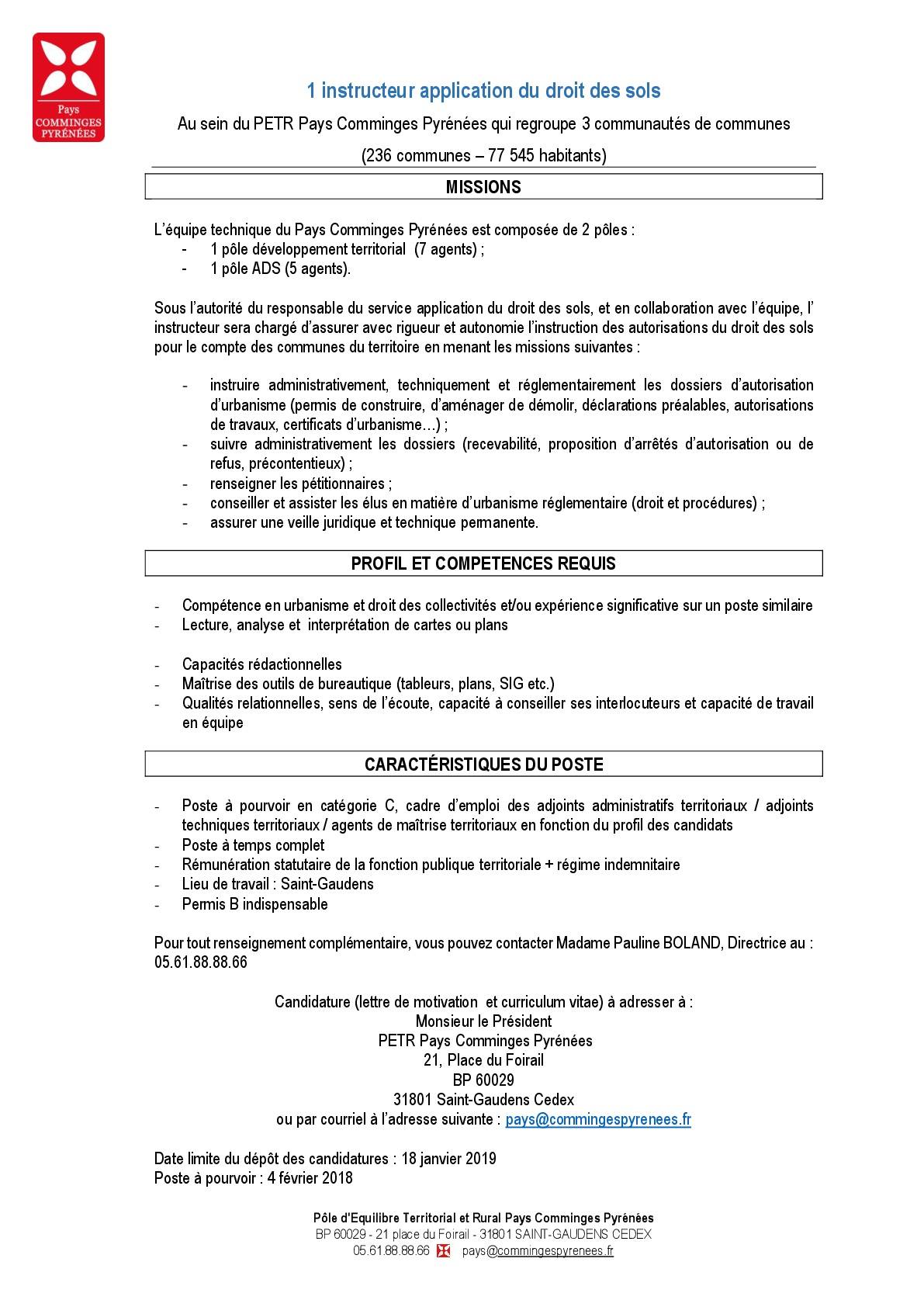 Pays
COMMINGES
PYRÉNÉES

1 instructeur application du droit des sols

Au sein du PETR Pays Comminges Pyrénées qui regroupe 3 communautés de communes

(236 communes – 77 545 habitants)

MISSIONS

L'équipe technique du Pays Comminges Pyrénées est composée de 2 pôles :
- 1 pôle développement territorial (7 agents) ;
- 1 pôle ADS (5 agents).

Sous l'autorité du responsable du service application du droit des sols, et en collaboration avec l'équipe, l' instructeur sera chargé d'assurer avec rigueur et autonomie l'instruction des autorisations du droit des sols pour le compte des communes du territoire en menant les missions suivantes :

- instruire administrativement, techniquement et réglementairement les dossiers d'autorisation d'urbanisme (permis de construire, d'aménager de démolir, déclarations préalables, autorisations de travaux, certificats d'urbanisme…) ;
- suivre administrativement les dossiers (recevabilité, proposition d'arrêtés d'autorisation ou de refus, précontentieux) ;
- renseigner les pétitionnaires ;
- conseiller et assister les élus en matière d'urbanisme réglementaire (droit et procédures) ;
- assurer une veille juridique et technique permanente.

PROFIL ET COMPETENCES REQUIS

- Compétence en urbanisme et droit des collectivités et/ou expérience significative sur un poste similaire
- Lecture, analyse et interprétation de cartes ou plans

- Capacités rédactionnelles
- Maîtrise des outils de bureautique (tableurs, plans, SIG etc.)
- Qualités relationnelles, sens de l'écoute, capacité à conseiller ses interlocuteurs et capacité de travail en équipe

CARACTÉRISTIQUES DU POSTE

- Poste à pourvoir en catégorie C, cadre d'emploi des adjoints administratifs territoriaux / adjoints techniques territoriaux / agents de maîtrise territoriaux en fonction du profil des candidats
- Poste à temps complet
- Rémunération statutaire de la fonction publique territoriale + régime indemnitaire
- Lieu de travail : Saint-Gaudens
- Permis B indispensable

Pour tout renseignement complémentaire, vous pouvez contacter Madame Pauline BOLAND, Directrice au : 05.61.88.88.66

Candidature (lettre de motivation et curriculum vitae) à adresser à :
Monsieur le Président
PETR Pays Comminges Pyrénées
21, Place du Foirail
BP 60029
31801 Saint-Gaudens Cedex
ou par courriel à l'adresse suivante : pays@commingespyrenees.fr

Date limite du dépôt des candidatures : 18 janvier 2019
Poste à pourvoir : 4 février 2018

Pôle d'Equilibre Territorial et Rural Pays Comminges Pyrénées
BP 60029 - 21 place du Foirail - 31801 SAINT-GAUDENS CEDEX
05.61.88.88.66 pays@commingespyrenees.fr